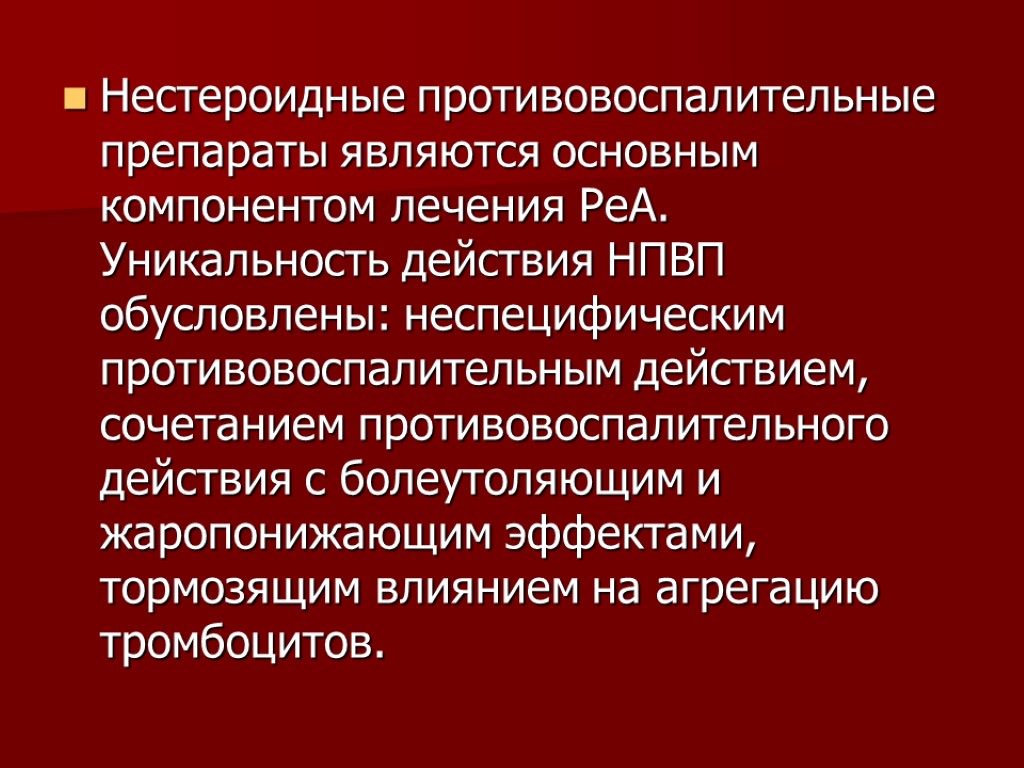 Нестероидные противовоспалительные препараты являются основным компонентом лечения РеА. Уникальность действия НПВП обусловлены: неспецифическим противовоспалительным действием, сочетанием противовоспалительного действия с болеутоляющим и жаропонижающим эффектами, тормозящим влиянием на агрегацию тромбоцитов.